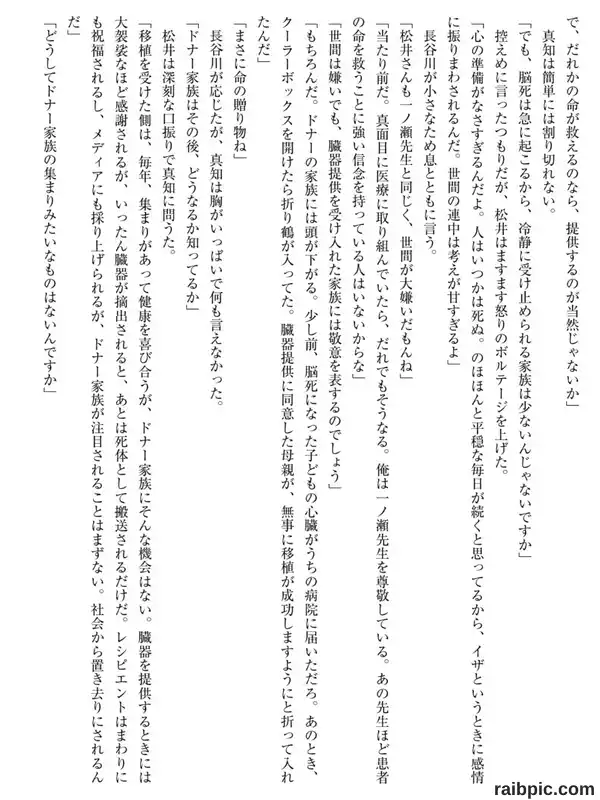 で、だれかの命が救えるのなら、提供するのが当然じゃないか」
　真知は簡単には割り切れない。
「でも、脳死は急に起こるから、冷静に受け止められる家族は少ないんじゃないですか」
　控えめに言ったつもりだが、松井はますます怒りのボルテージを上げた。
「心の準備がなさすぎるんだよ。人はいつかは死ぬ。のほほんと平穏な毎日が続くと思ってるから、イザというときに感情に振りまわされるんだ。世間の連中は考えが甘すぎるよ」
　長谷川が小さなため息とともに言う。
「松井さんも一ノ瀬先生と同じく、世間が大嫌いだもんね」
「当たり前だ。真面目に医療に取り組んでいたら、だれでもそうなる。俺は一ノ瀬先生を尊敬している。あの先生ほど患者の命を救うことに強い信念を持っている人はいないからな」
「世間は嫌いでも、臓器提供を受け入れた家族には敬意を表するのでしょう」
「もちろんだ。ドナーの家族には頭が下がる。少し前、脳死になった子どもの心臓がうちの病院に届いただろ。あのとき、クーラーボックスを開けたら折り鶴が入ってた。臓器提供に同意した母親が、無事に移植が成功しますようにと折って入れたんだ」
「まさに命の贈り物ね」
　長谷川が応じたが、真知は胸がいっぱいで何も言えなかった。
「ドナー家族はその後、どうなるか知ってるか」
　松井は深刻な口振りで真知に問うた。
「移植を受けた側は、毎年、集まりがあって健康を喜び合うが、ドナー家族にそんな機会はない。臓器を提供するときには大袈裟なほど感謝されるが、いったん臓器が摘出されると、あとは死体として搬送されるだけだ。レシピエントはまわりにも祝福されるし、メディアにも採り上げられるが、ドナー家族が注目されることはまずない。社会から置き去りにされるんだ」
「どうしてドナー家族の集まりみたいなものはないんですか」

raibpic.com